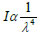 $I\alpha\frac{1}{\lambda^4}$